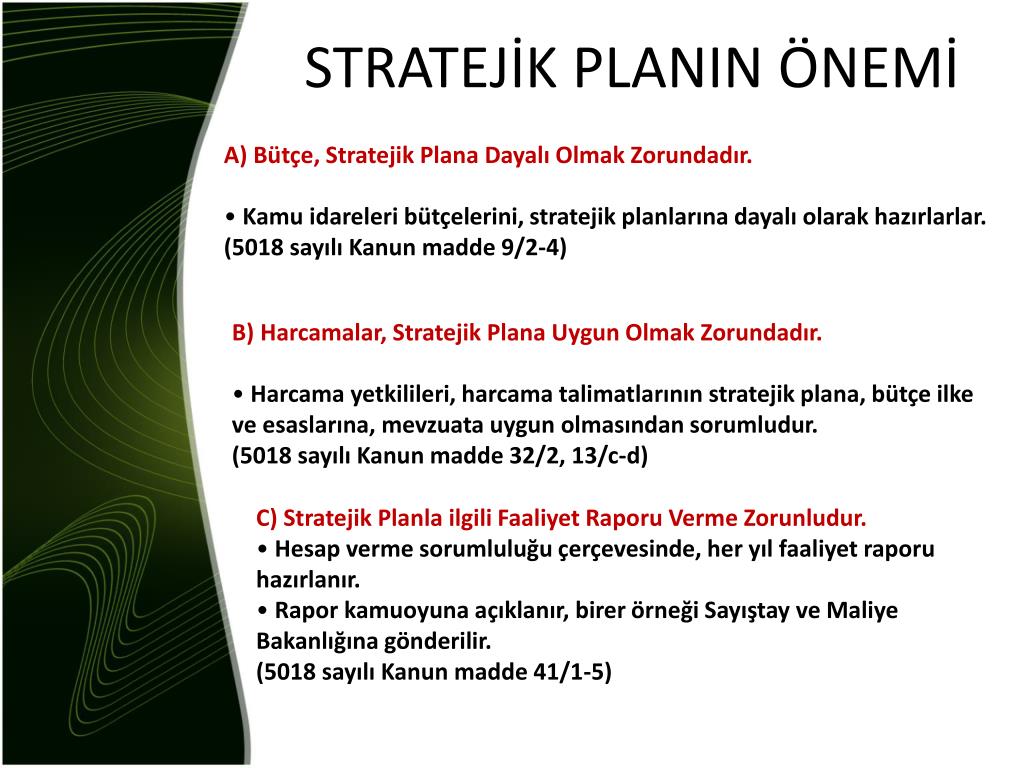 STRATEJİK PLANIN ÖNEMİ

A) Bütçe, Stratejik Plana Dayalı Olmak Zorundadır.

• Kamu idareleri bütçelerini, stratejik planlarına dayalı olarak hazırlarlar. (5018 sayılı Kanun madde 9/2-4)

B) Harcamalar, Stratejik Plana Uygun Olmak Zorundadır.

• Harcama yetkilileri, harcama talimatlarının stratejik plana, bütçe ilke ve esaslarına, mevzuata uygun olmasından sorumludur.
(5018 sayılı Kanun madde 32/2, 13/c-d)

C) Stratejik Planla ilgili Faaliyet Raporu Verme Zorunludur.
• Hesap verme sorumluluğu çerçevesinde, her yıl faaliyet raporu hazırlanır.
• Rapor kamuoyuna açıklanır, birer örneği Sayıştay ve Maliye Bakanlığına gönderilir.
(5018 sayılı Kanun madde 41/1-5)